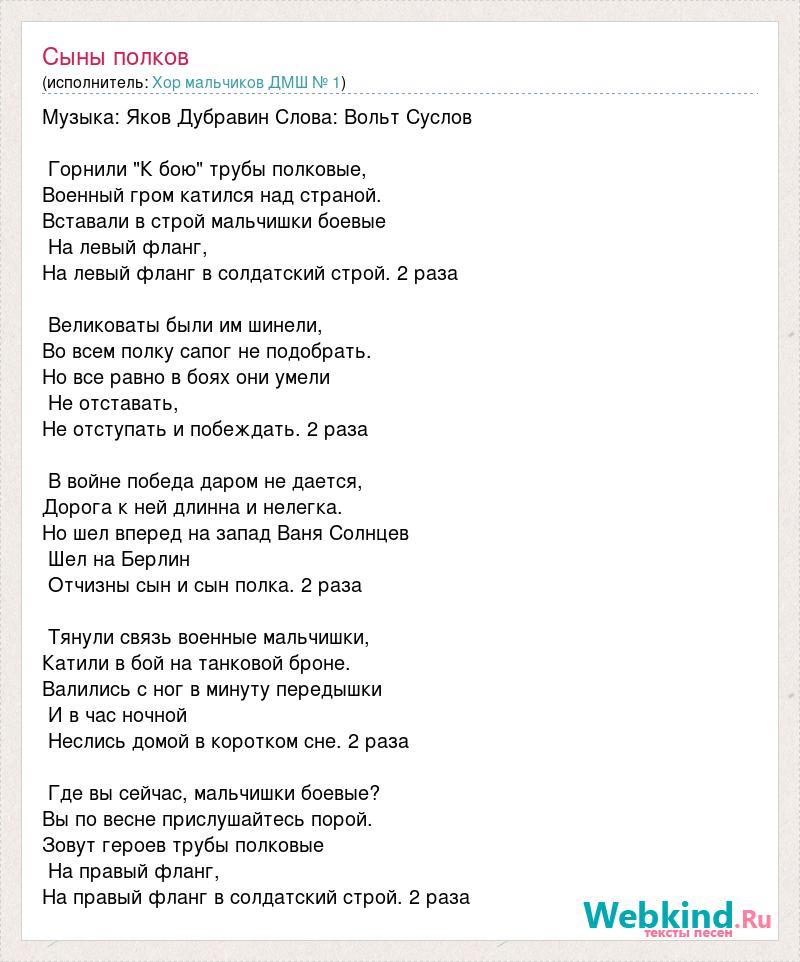 Сыны полков
(исполнитель: Хор мальчиков ДМШ № 1)

Музыка: Яков Дубравин Слова: Вольт Суслов

Горнили "К бою" трубы полковые,
Военный гром катился над страной.
Вставали в строй мальчишки боевые
На левый фланг,
На левый фланг в солдатский строй. 2 раза

Великоваты были им шинели,
Во всем полку сапог не подобрать.
Но все равно в боях они умели
Не отставать,
Не отступать и побеждать. 2 раза

В войне победа даром не дается,
Дорога к ней длинна и нелегка.
Но шел вперед на запад Ваня Солнцев
Шел на Берлин
Отчизны сын и сын полка. 2 раза

Тянули связь военные мальчишки,
Катили в бой на танковой броне.
Валились с ног в минуту передышки
И в час ночной
Неслись домой в коротком сне. 2 раза

Где вы сейчас, мальчишки боевые?
Вы по весне прислушайтесь порой.
Зовут героев трубы полковые
На правый фланг,
На правый фланг в солдатский строй. 2 раза

Webkind.Ru
тексты песен